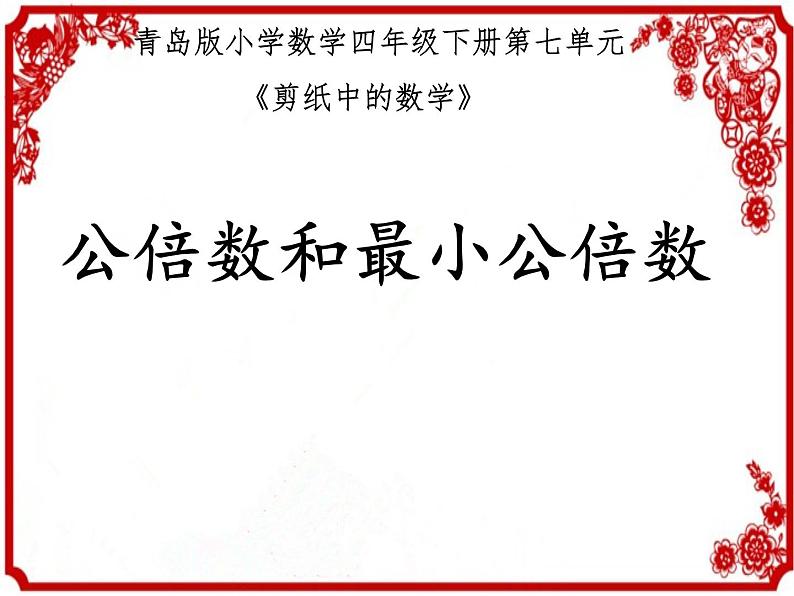 青岛版小学数学四年级下册第七单元

《剪纸中的数学》

公倍数和最小公倍数